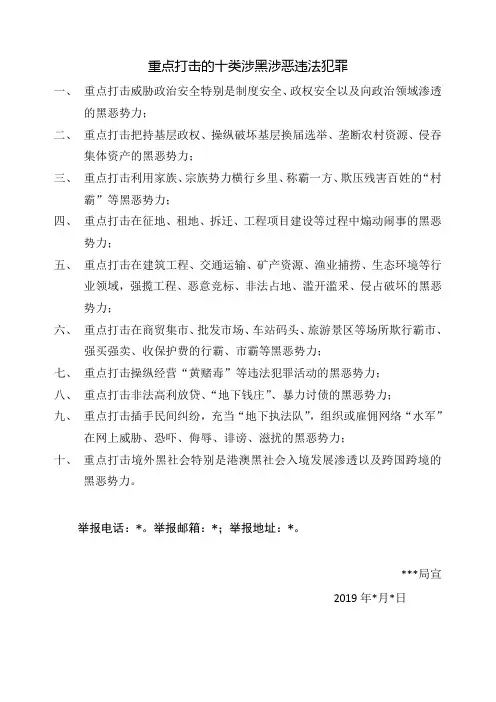 重点打击的十类涉黑涉恶违法犯罪

一、 重点打击威胁政治安全特别是制度安全、政权安全以及向政治领域渗透的黑恶势力；

二、 重点打击把持基层政权、操纵破坏基层换届选举、垄断农村资源、侵吞集体资产的黑恶势力；

三、 重点打击利用家族、宗族势力横行乡里、称霸一方、欺压残害百姓的“村霸”等黑恶势力；

四、 重点打击在征地、租地、拆迁、工程项目建设等过程中煽动闹事的黑恶势力；

五、 重点打击在建筑工程、交通运输、矿产资源、渔业捕捞、生态环境等行业领域，强揽工程、恶意竞标、非法占地、滥开滥采、侵占破坏的黑恶势力；

六、 重点打击在商贸集市、批发市场、车站码头、旅游景区等场所欺行霸市、强买强卖、收保护费的行霸、市霸等黑恶势力；

七、 重点打击操纵经营“黄赌毒”等违法犯罪活动的黑恶势力；

八、 重点打击非法高利放贷、“地下钱庄”、暴力讨债的黑恶势力；

九、 重点打击插手民间纠纷，充当“地下执法队”，组织或雇佣网络“水军”在网上威胁、恐吓、侮辱、诽谤、滋扰的黑恶势力；

十、 重点打击境外黑社会特别是港澳黑社会入境发展渗透以及跨国跨境的黑恶势力。

举报电话：*。举报邮箱：*；举报地址：*。

***局宣

2019 年*月*日